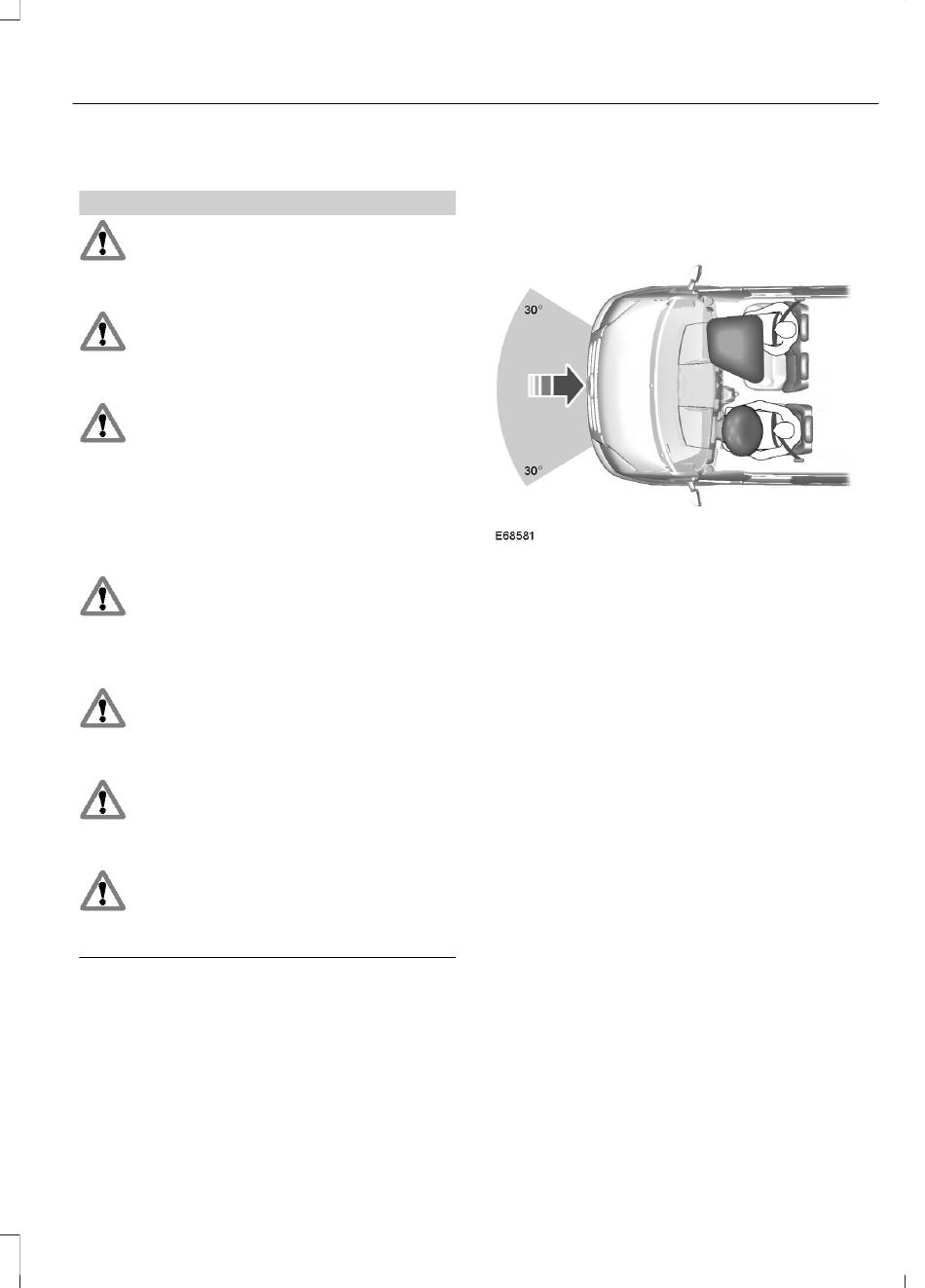 30°

30°

E68581